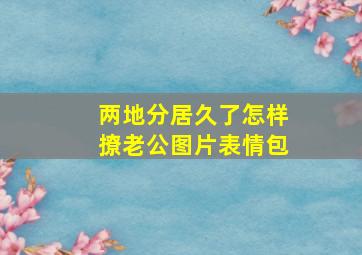 两地分居久了怎样撩老公图片表情包